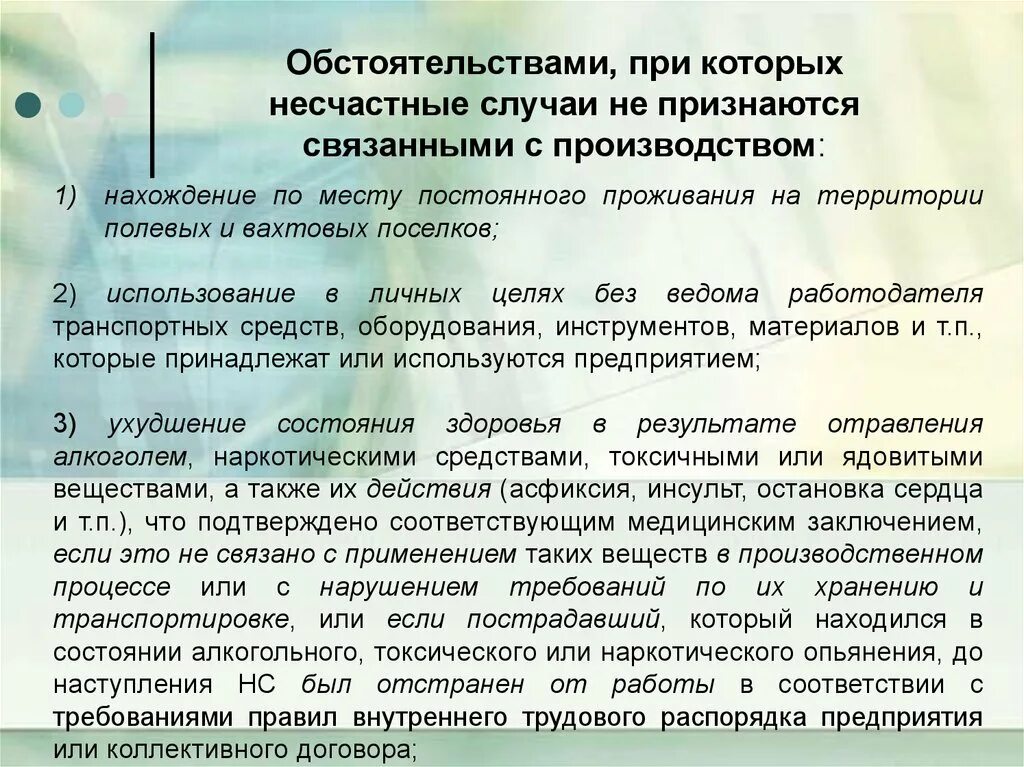 Обстоятельствами, при которых несчастные случаи не признаются связанными с производством:

1) нахождение по месту постоянного проживания на территории полевых и вахтовых поселков;

2) использование в личных целях без ведома работодателя транспортных средств, оборудования, инструментов, материалов и т.п., которые принадлежат или используются предприятием;

3) ухудшение состояния здоровья в результате отравления алкоголем, наркотическими средствами, токсичными или ядовитыми веществами, а также их действия (асфиксия, инсульт, остановка сердца и т.п.), что подтверждено соответствующим медицинским заключением, если это не связано с применением таких веществ в производственном процессе или с нарушением требований по их хранению и транспортировке, или если пострадавший, который находился в состоянии алкогольного, токсического или наркотического опьянения, до наступления НС был отстранен от работы в соответствии с требованиями правил внутреннего трудового распорядка предприятия или коллективного договора;